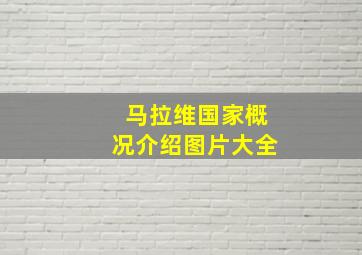 马拉维国家概况介绍图片大全